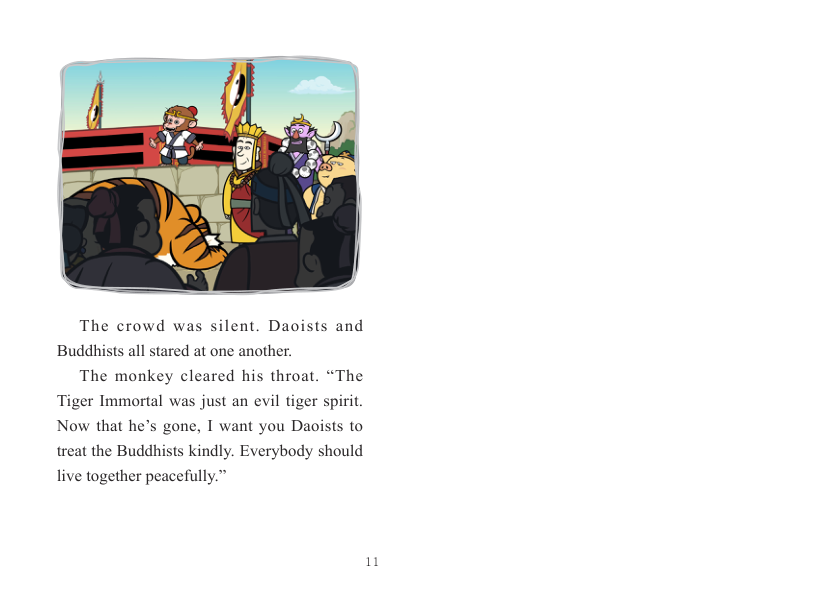 The crowd was silent. Daoists and Buddhists all stared at one another.

The monkey cleared his throat. “The Tiger Immortal was just an evil tiger spirit. Now that he’s gone, I want you Daoists to treat the Buddhists kindly. Everybody should live together peacefully.”

11